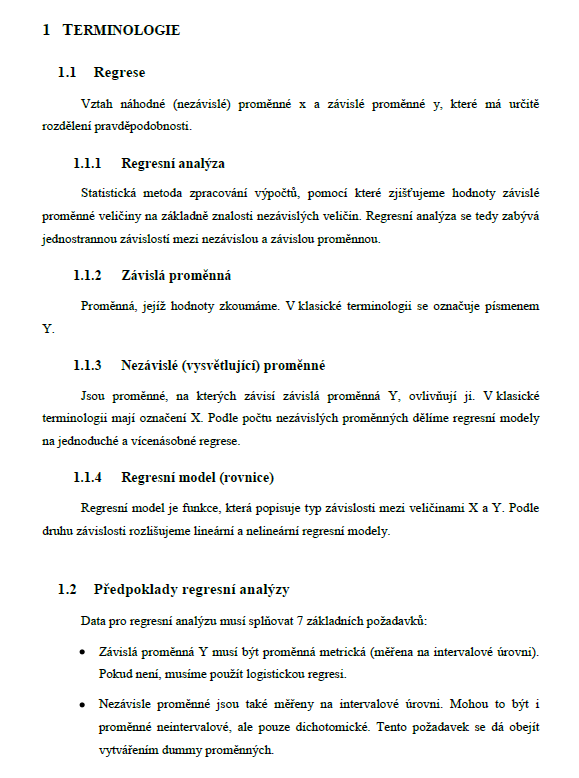 1 TERMINOLOGIE

1.1 Regrese

Vztah náhodné (nezávislé) proměnné x a závislé proměnné y, které má určitě rozdělení pravděpodobnosti.

1.1.1 Regresní analýza

Statistická metoda zpracování výpočtů, pomocí které zjišťujeme hodnoty závislé proměnné veličiny na základně znalosti nezávislých veličin. Regresní analýza se tedy zabývá jednostrannou závislostí mezi nezávislou a závislou proměnnou.

1.1.2 Závislá proměnná

Proměnná, jejíž hodnoty zkoumáme. V klasické terminologii se označuje písmenem Y.

1.1.3 Nezávislé (vysvětlující) proměnné

Jsou proměnné, na kterých závisí závislá proměnná Y, ovlivňují ji. V klasické terminologii mají označení X. Podle počtu nezávislých proměnných dělíme regresní modely na jednoduché a vícenásobné regrese.

1.1.4 Regresní model (rovnice)

Regresní model je funkce, která popisuje typ závislosti mezi veličinami X a Y. Podle druhu závislosti rozlišujeme lineární a nelineární regresní modely.

1.2 Předpoklady regresní analýzy

Data pro regresní analýzu musí splňovat 7 základních požadavků:

• Závislá proměnná Y musí být proměnná metrická (měřena na intervalové úrovni). Pokud není, musíme použít logistickou regresi.

• Nezávisle proměnné jsou také měřeny na intervalové úrovni. Mohou to být i proměnné neintervalové, ale pouze dichotomické. Tento požadavek se dá obejít vytvářením dummy proměnných.